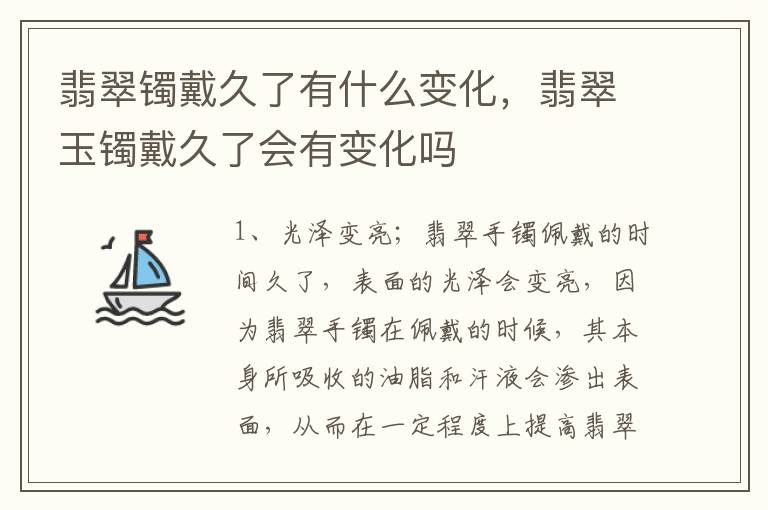 翡翠镯戴久了有什么变化，翡翠玉镯戴久了会有变化吗

1、光泽变亮；翡翠手镯佩戴的时间久了，表面的光泽会变亮，因为翡翠手镯在佩戴的时候，其本身所吸收的油脂和汗液会渗出表面，从而在一定程度上提高翡翠